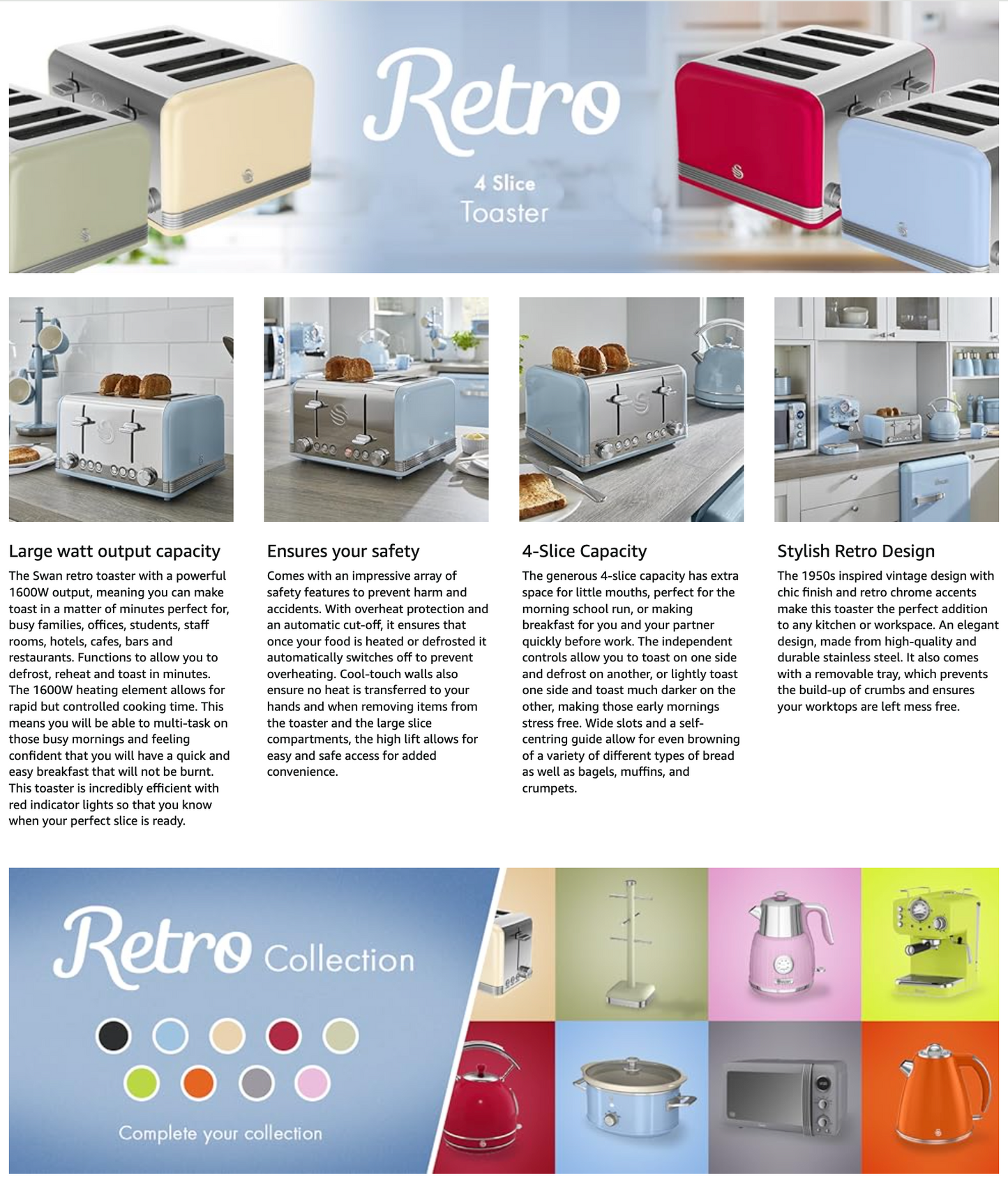 Retro

4 Slice
Toaster

Large watt output capacity

The Swan retro toaster with a powerful 1600W output, meaning you can make toast in a matter of minutes perfect for, busy families, offices, students, staff rooms, hotels, cafes, bars and restaurants. Functions to allow you to defrost, reheat and toast in minutes. The 1600W heating element allows for rapid but controlled cooking time. This means you will be able to multi-task on those busy mornings and feeling confident that you will have a quick and easy breakfast that will not be burnt. This toaster is incredibly efficient with red indicator lights so that you know when your perfect slice is ready.

Ensures your safety

Comes with an impressive array of safety features to prevent harm and accidents. With overheat protection and an automatic cut-off, it ensures that once your food is heated or defrosted it automatically switches off to prevent overheating. Cool-touch walls also ensure no heat is transferred to your hands and when removing items from the toaster and the large slice compartments, the high lift allows for easy and safe access for added convenience.

4-Slice Capacity

The generous 4-slice capacity has extra space for little mouths, perfect for the morning school run, or making breakfast for you and your partner quickly before work. The independent controls allow you to toast on one side and defrost on another, or lightly toast one side and toast much darker on the other, making those early mornings stress free. Wide slots and a self-centring guide allow for even browning of a variety of different types of bread as well as bagels, muffins, and crumpets.

Stylish Retro Design

The 1950s inspired vintage design with chic finish and retro chrome accents make this toaster the perfect addition to any kitchen or workspace. An elegant design, made from high-quality and durable stainless steel. It also comes with a removable tray, which prevents the build-up of crumbs and ensures your worktops are left mess free.

Retro Collection

Complete your collection